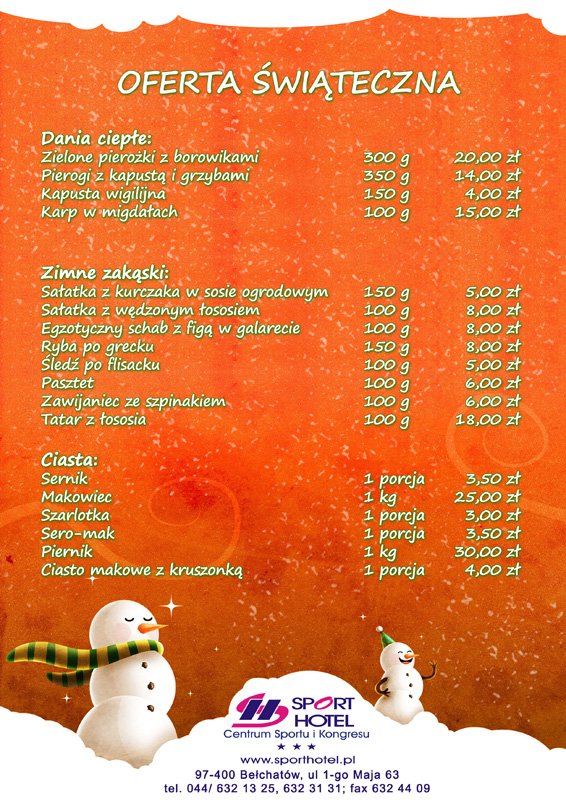 OFERTA ŚWIĄTECZNA

Dania ciepłe:

| | | |
|---|---|---|
| Zielone pierożki z borowikami | 300 g | 20,00 zł |
| Pierogi z kapustą i grzybami | 350 g | 14,00 zł |
| Kapusta wigilijna | 150 g | 4,00 zł |
| Karp w migdałach | 100 g | 15,00 zł |

Zimne zakąski:

| | | |
|---|---|---|
| Sałatka z kurczaka w sosie ogrodowym | 150 g | 5,00 zł |
| Sałatka z wędzonym łososiem | 100 g | 8,00 zł |
| Egzotyczny schab z figą w galarecie | 100 g | 8,00 zł |
| Ryba po grecku | 150 g | 8,00 zł |
| Śledź po flisacku | 100 g | 5,00 zł |
| Pasztet | 100 g | 6,00 zł |
| Zawijaniec ze szpinakiem | 100 g | 6,00 zł |
| Tatar z łososia | 100 g | 18,00 zł |

Ciasta:

| | | |
|---|---|---|
| Sernik | 1 porcja | 3,50 zł |
| Makowiec | 1 kg | 25,00 zł |
| Szarlotka | 1 porcja | 3,00 zł |
| Sero-mak | 1 porcja | 3,50 zł |
| Piernik | 1 kg | 30,00 zł |
| Ciasto makowe z kruszonką | 1 porcja | 4,00 zł |

SPORT HOTEL
Centrum Sportu i Kongresu
★★★
www.sporthotel.pl
97-400 Bełchatów, ul 1-go Maja 63
tel. 044/ 632 13 25, 632 31 31; fax 632 44 09